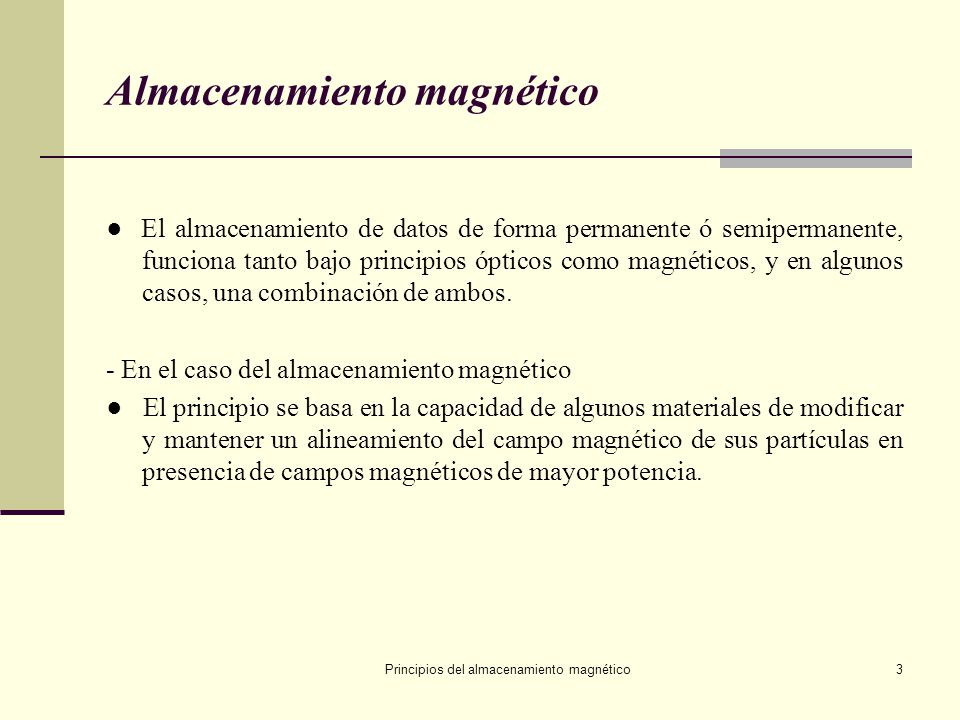 Almacenamiento magnético

● El almacenamiento de datos de forma permanente ó semipermanente, funciona tanto bajo principios ópticos como magnéticos, y en algunos casos, una combinación de ambos.

- En el caso del almacenamiento magnético

● El principio se basa en la capacidad de algunos materiales de modificar y mantener un alineamiento del campo magnético de sus partículas en presencia de campos magnéticos de mayor potencia.

Principios del almacenamiento magnético

3